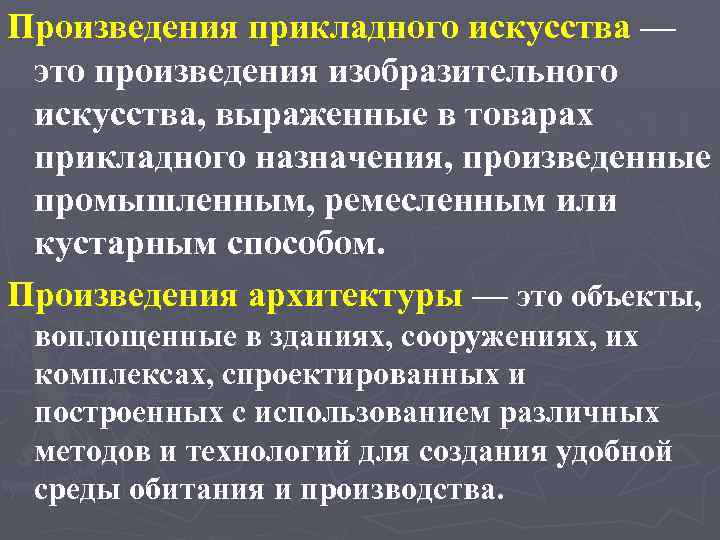 Произведения прикладного искусства — это произведения изобразительного искусства, выраженные в товарах прикладного назначения, произведенные промышленным, ремесленным или кустарным способом.

Произведения архитектуры — это объекты, воплощенные в зданиях, сооружениях, их комплексах, спроектированных и построенных с использованием различных методов и технологий для создания удобной среды обитания и производства.